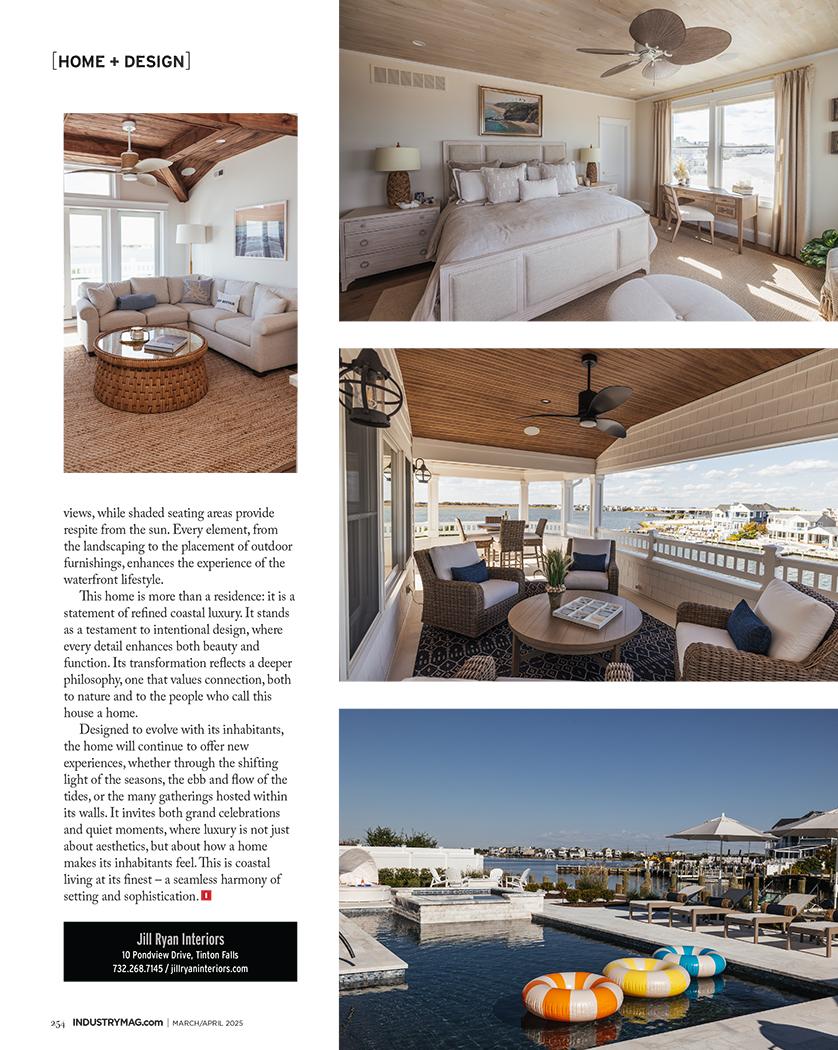 [HOME + DESIGN]

views, while shaded seating areas provide respite from the sun. Every element, from the landscaping to the placement of outdoor furnishings, enhances the experience of the waterfront lifestyle.

This home is more than a residence: it is a statement of refined coastal luxury. It stands as a testament to intentional design, where every detail enhances both beauty and function. Its transformation reflects a deeper philosophy, one that values connection, both to nature and to the people who call this house a home.

Designed to evolve with its inhabitants, the home will continue to offer new experiences, whether through the shifting light of the seasons, the ebb and flow of the tides, or the many gatherings hosted within its walls. It invites both grand celebrations and quiet moments, where luxury is not just about aesthetics, but about how a home makes its inhabitants feel. This is coastal living at its finest – a seamless harmony of setting and sophistication.

Jill Ryan Interiors
10 Pondview Drive, Tinton Falls
732.268.7145 / jillryaninteriors.com

254 INDUSTRYMAG.com | MARCH/APRIL 2025